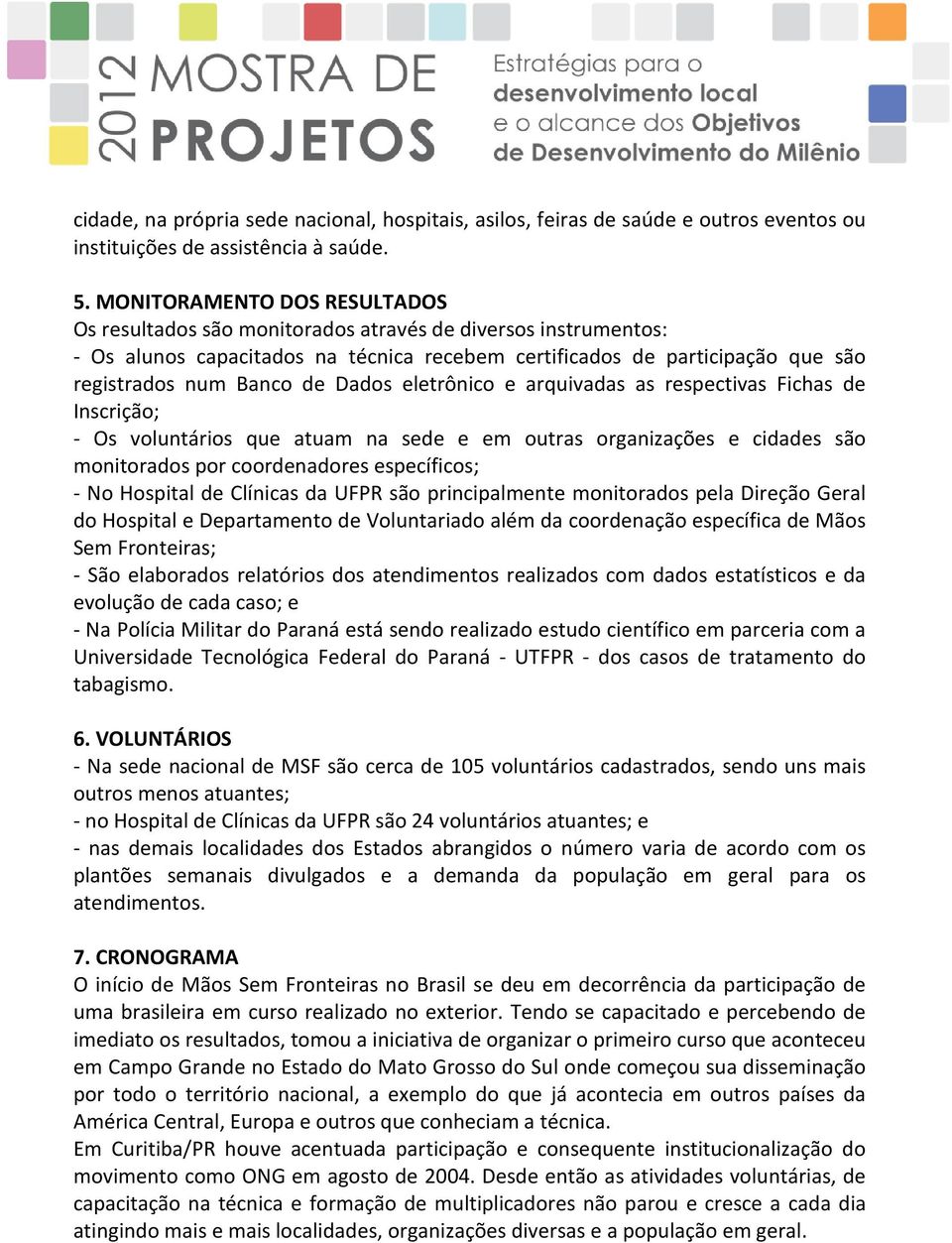 2012 MOSTRA DE PROJETOS

Estratégias para o desenvolvimento local e o alcance dos Objetivos de Desenvolvimento do Milênio

cidade, na própria sede nacional, hospitais, asilos, feiras de saúde e outros eventos ou instituições de assistência à saúde.

5. MONITORAMENTO DOS RESULTADOS
Os resultados são monitorados através de diversos instrumentos:
- Os alunos capacitados na técnica recebem certificados de participação que são registrados num Banco de Dados eletrônico e arquivadas as respectivas Fichas de Inscrição;
- Os voluntários que atuam na sede e em outras organizações e cidades são monitorados por coordenadores específicos;
- No Hospital de Clínicas da UFPR são principalmente monitorados pela Direção Geral do Hospital e Departamento de Voluntariado além da coordenação específica de Mãos Sem Fronteiras;
- São elaborados relatórios dos atendimentos realizados com dados estatísticos e da evolução de cada caso; e
- Na Polícia Militar do Paraná está sendo realizado estudo científico em parceria com a Universidade Tecnológica Federal do Paraná - UTFPR - dos casos de tratamento do tabagismo.

6. VOLUNTÁRIOS
- Na sede nacional de MSF são cerca de 105 voluntários cadastrados, sendo uns mais outros menos atuantes;
- no Hospital de Clínicas da UFPR são 24 voluntários atuantes; e
- nas demais localidades dos Estados abrangidos o número varia de acordo com os plantões semanais divulgados e a demanda da população em geral para os atendimentos.

7. CRONOGRAMA
O início de Mãos Sem Fronteiras no Brasil se deu em decorrência da participação de uma brasileira em curso realizado no exterior. Tendo se capacitado e percebendo de imediato os resultados, tomou a iniciativa de organizar o primeiro curso que aconteceu em Campo Grande no Estado do Mato Grosso do Sul onde começou sua disseminação por todo o território nacional, a exemplo do que já acontecia em outros países da América Central, Europa e outros que conheciam a técnica.
Em Curitiba/PR houve acentuada participação e consequente institucionalização do movimento como ONG em agosto de 2004. Desde então as atividades voluntárias, de capacitação na técnica e formação de multiplicadores não parou e cresce a cada dia atingindo mais e mais localidades, organizações diversas e a população em geral.